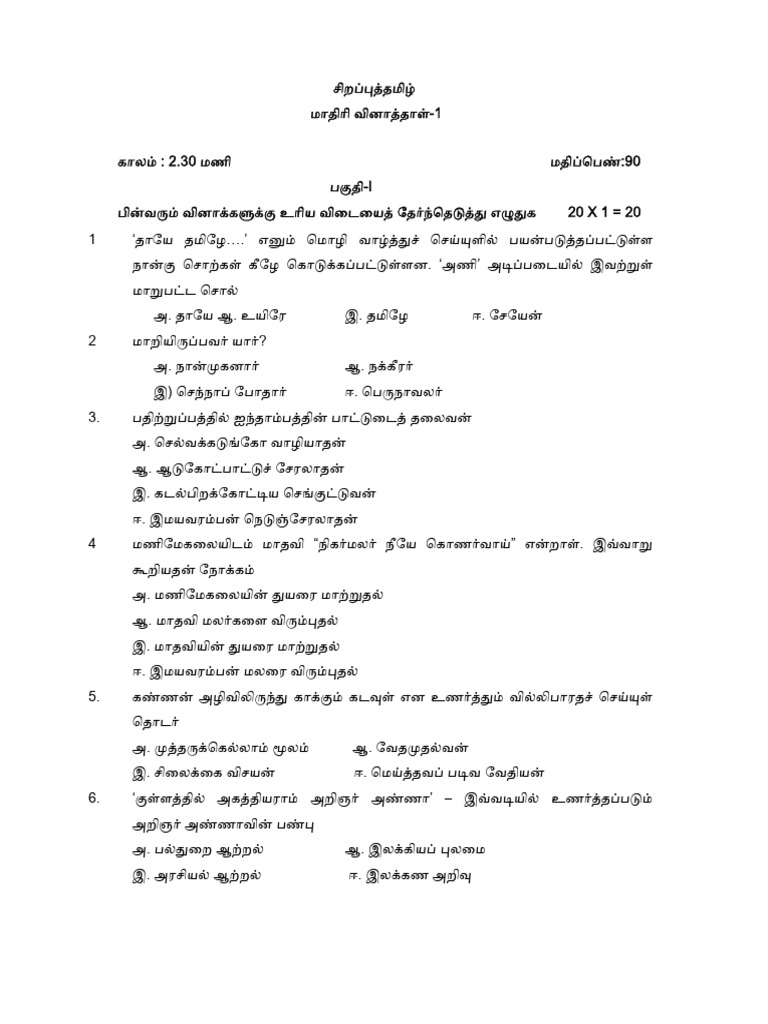 சிறப்புத்தமிழ்
மாதிரி வினாத்தாள்-1

காலம் : 2.30 மணி மதிப்பெண்:90

பகுதி-I

பின்வரும் வினாக்களுக்கு உரிய விடையைத் தேர்ந்தெடுத்து எழுதுக 20 X 1 = 20

1 'தாயே தமிழே….' எனும் மொழி வாழ்த்துச் செய்யுளில் பயன்படுத்தப்பட்டுள்ள நான்கு சொற்கள் கீழே கொடுக்கப்பட்டுள்ளன. 'அணி' அடிப்படையில் இவற்றுள் மாறுபட்ட சொல்

அ. தாயே ஆ. உயிரே இ. தமிழே ஈ. சேயேன்

2 மாறியிருப்பவர் யார்?

அ. நான்முகனார் ஆ. நக்கீரர்

இ) செந்நாப் போதார் ஈ. பெருநாவலர்

3. பதிற்றுப்பத்தில் ஐந்தாம்பத்தின் பாட்டுடைத் தலைவன்

அ. செல்வக்கடுங்கோ வாழியாதன்

ஆ. ஆடுகோட்பாட்டுச் சேரலாதன்

இ. கடல்பிறக்கோட்டிய செங்குட்டுவன்

ஈ. இமயவரம்பன் நெடுஞ்சேரலாதன்

4 மணிமேகலையிடம் மாதவி "நிகர்மலர் நீயே கொணர்வாய்" என்றாள். இவ்வாறு கூறியதன் நோக்கம்

அ. மணிமேகலையின் துயரை மாற்றுதல்

ஆ. மாதவி மலர்களை விரும்புதல்

இ. மாதவியின் துயரை மாற்றுதல்

ஈ. இமயவரம்பன் மலரை விரும்புதல்

5. கண்ணன் அழிவிலிருந்து காக்கும் கடவுள் என உணர்த்தும் வில்லிபாரதச் செய்யுள் தொடர்

அ. முத்தருக்கெல்லாம் மூலம் ஆ. வேதமுதல்வன்

இ. சிலைக்கை விசயன் ஈ. மெய்த்தவப் படிவ வேதியன்

6. 'குள்ளத்தில் அகத்தியராம் அறிஞர் அண்ணா' – இவ்வடியில் உணர்த்தப்படும் அறிஞர் அண்ணாவின் பண்பு

அ. பல்துறை ஆற்றல் ஆ. இலக்கியப் புலமை

இ. அரசியல் ஆற்றல் ஈ. இலக்கண அறிவு